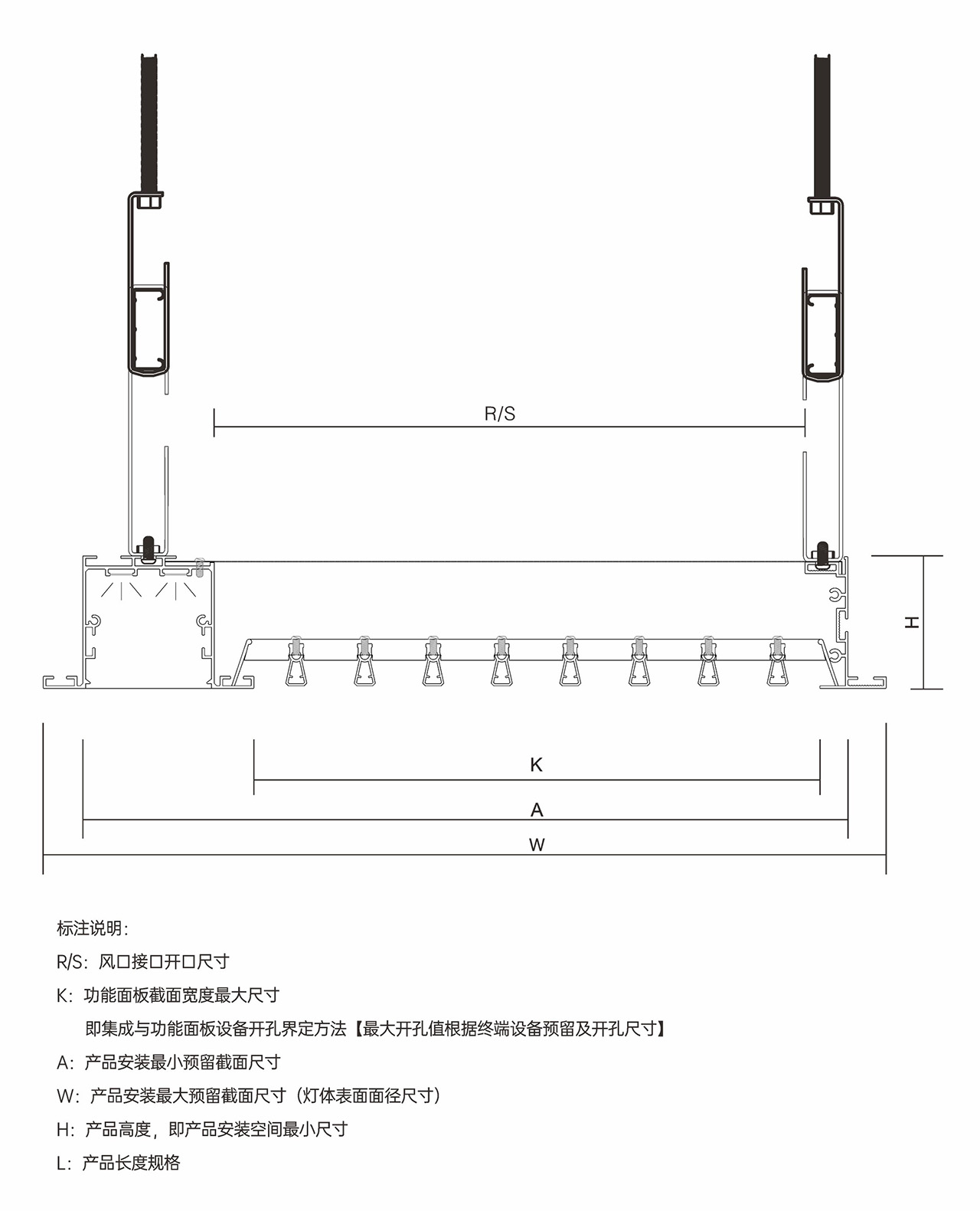 R/S

H

K

A

W

标注说明：

R/S：风口接口开口尺寸

K：功能面板截面宽度最大尺寸

即集成与功能面板设备开孔界定方法【最大开孔值根据终端设备预留及开孔尺寸】

A：产品安装最小预留截面尺寸

W：产品安装最大预留截面尺寸（灯体表面面径尺寸）

H：产品高度，即产品安装空间最小尺寸

L：产品长度规格